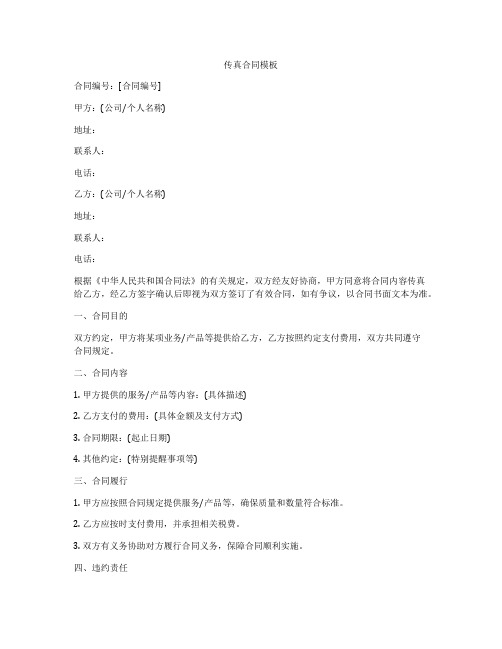 传真合同模板

合同编号：[合同编号]

甲方：[公司/个人名称]

地址：

联系人：

电话：

乙方：[公司/个人名称]

地址：

联系人：

电话：

根据《中华人民共和国合同法》的有关规定，双方经友好协商，甲方同意将合同内容传真给乙方，经乙方签字确认后即视为双方签订了有效合同，如有争议，以合同书面文本为准。

一、合同目的

双方约定，甲方将某项业务/产品等提供给乙方，乙方按照约定支付费用，双方共同遵守合同规定。

二、合同内容

1. 甲方提供的服务/产品等内容：[具体描述]

2. 乙方支付的费用：[具体金额及支付方式]

3. 合同期限：[起止日期]

4. 其他约定：[特别提醒事项等]

三、合同履行

1. 甲方应按照合同规定提供服务/产品等，确保质量和数量符合标准。

2. 乙方应按时支付费用，并承担相关税费。

3. 双方有义务协助对方履行合同义务，保障合同顺利实施。

四、违约责任